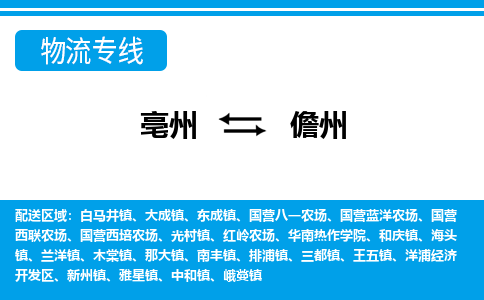 物流专线

亳州 儋州

配送区域：白马井镇、大成镇、东成镇、国营八一农场、国营蓝洋农场、国营西联农场、国营西培农场、光村镇、红岭农场、华南热作学院、和庆镇、海头镇、兰洋镇、木棠镇、那大镇、南丰镇、排浦镇、三都镇、王五镇、洋浦经济开发区、新州镇、雅星镇、中和镇、峨蔓镇